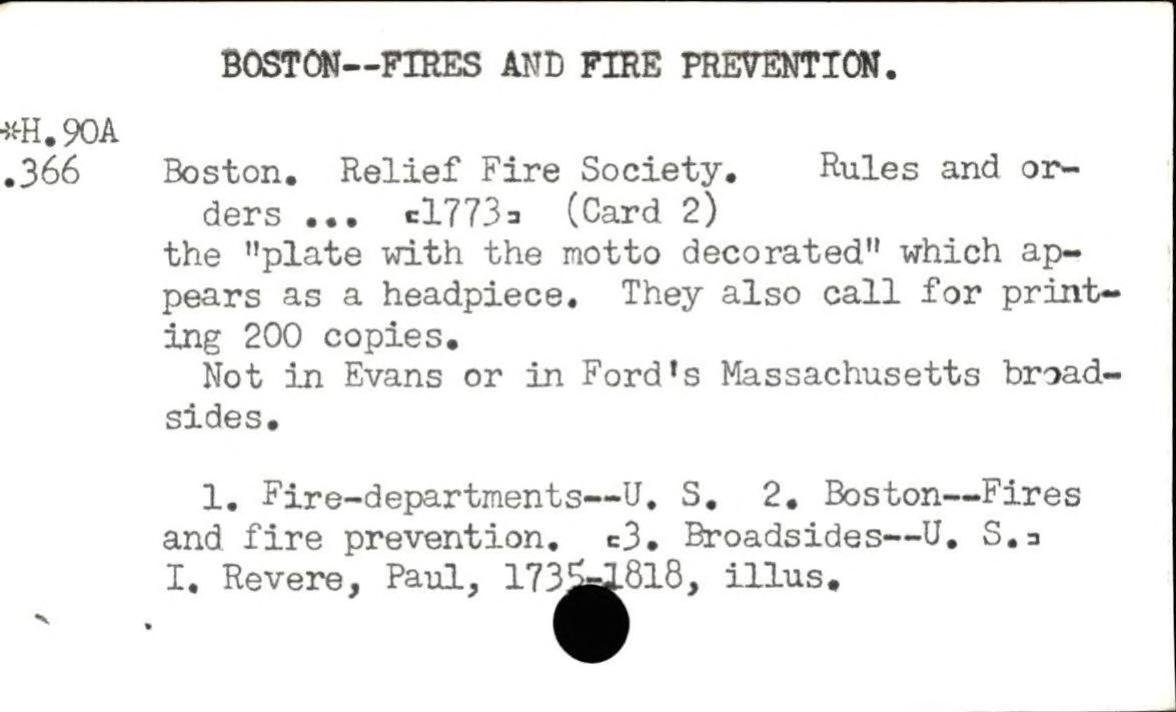 BOSTON--FIRES AND FIRE PREVENTION.

*H.90A
.366

Boston. Relief Fire Society. Rules and orders ... [1773] (Card 2)
the "plate with the motto decorated" which appears as a headpiece. They also call for printing 200 copies.
Not in Evans or in Ford's Massachusetts broadsides.

1. Fire-departments--U. S. 2. Boston--Fires and fire prevention. [3. Broadsides--U. S.] I. Revere, Paul, 1735-1818, illus.